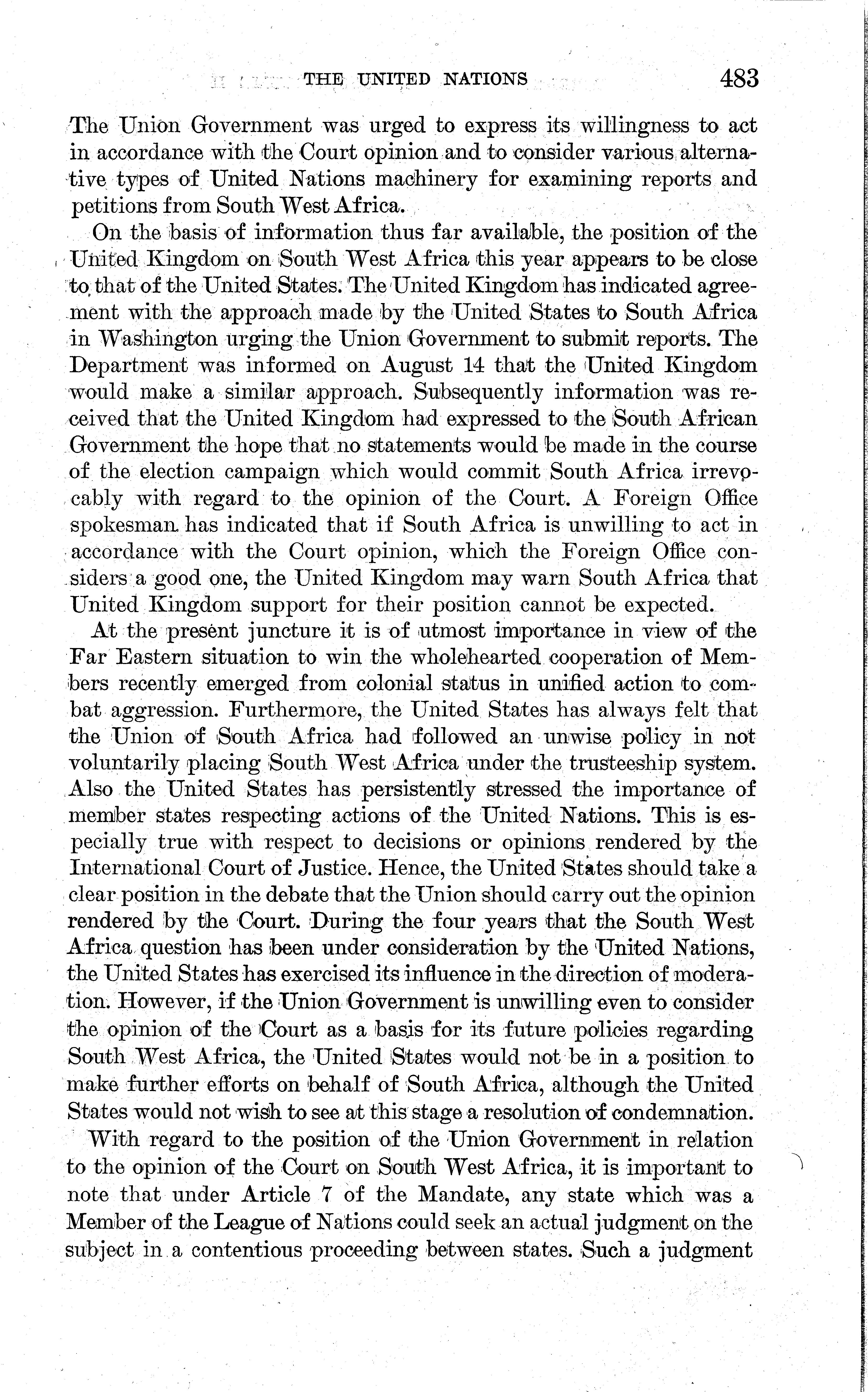 THE UNITED NATIONS 483

The Union Government was urged to express its willingness to act in accordance with the Court opinion and to consider various alternative types of United Nations machinery for examining reports and petitions from South West Africa.

On the basis of information thus far available, the position of the United Kingdom on South West Africa this year appears to be close to that of the United States. The United Kingdom has indicated agreement with the approach made by the United States to South Africa in Washington urging the Union Government to submit reports. The Department was informed on August 14 that the United Kingdom would make a similar approach. Subsequently information was received that the United Kingdom had expressed to the South African Government the hope that no statements would be made in the course of the election campaign which would commit South Africa irrevocably with regard to the opinion of the Court. A Foreign Office spokesman has indicated that if South Africa is unwilling to act in accordance with the Court opinion, which the Foreign Office considers a good one, the United Kingdom may warn South Africa that United Kingdom support for their position cannot be expected.

At the present juncture it is of utmost importance in view of the Far Eastern situation to win the wholehearted cooperation of Members recently emerged from colonial status in unified action to combat aggression. Furthermore, the United States has always felt that the Union of South Africa had followed an unwise policy in not voluntarily placing South West Africa under the trusteeship system. Also the United States has persistently stressed the importance of member states respecting actions of the United Nations. This is especially true with respect to decisions or opinions rendered by the International Court of Justice. Hence, the United States should take a clear position in the debate that the Union should carry out the opinion rendered by the Court. During the four years that the South West Africa question has been under consideration by the United Nations, the United States has exercised its influence in the direction of moderation. However, if the Union Government is unwilling even to consider the opinion of the Court as a basis for its future policies regarding South West Africa, the United States would not be in a position to make further efforts on behalf of South Africa, although the United States would not wish to see at this stage a resolution of condemnation.

With regard to the position of the Union Government in relation to the opinion of the Court on South West Africa, it is important to note that under Article 7 of the Mandate, any state which was a Member of the League of Nations could seek an actual judgment on the subject in a contentious proceeding between states. Such a judgment